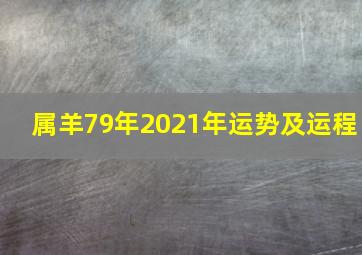 属羊79年2021年运势及运程